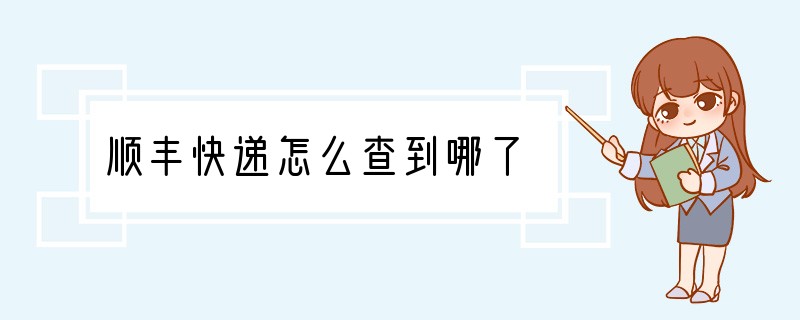 顺丰快递怎么查到哪了